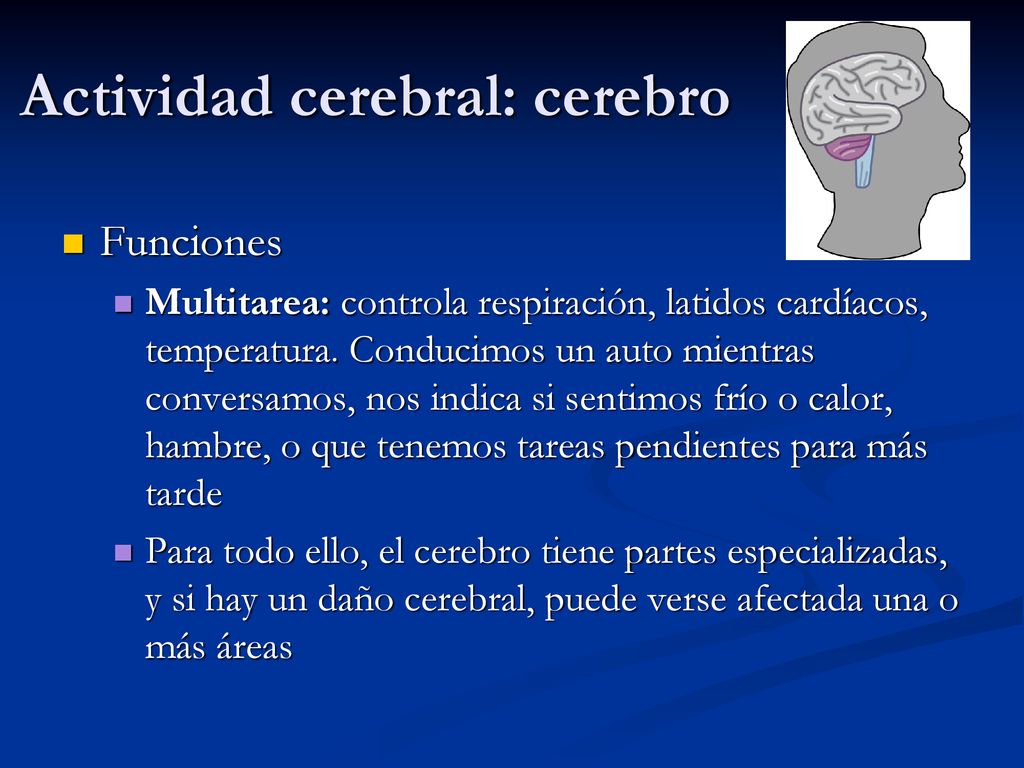 Actividad cerebral: cerebro

Funciones

Multitarea: controla respiración, latidos cardíacos, temperatura. Conducimos un auto mientras conversamos, nos indica si sentimos frío o calor, hambre, o que tenemos tareas pendientes para más tarde

Para todo ello, el cerebro tiene partes especializadas, y si hay un daño cerebral, puede verse afectada una o más áreas